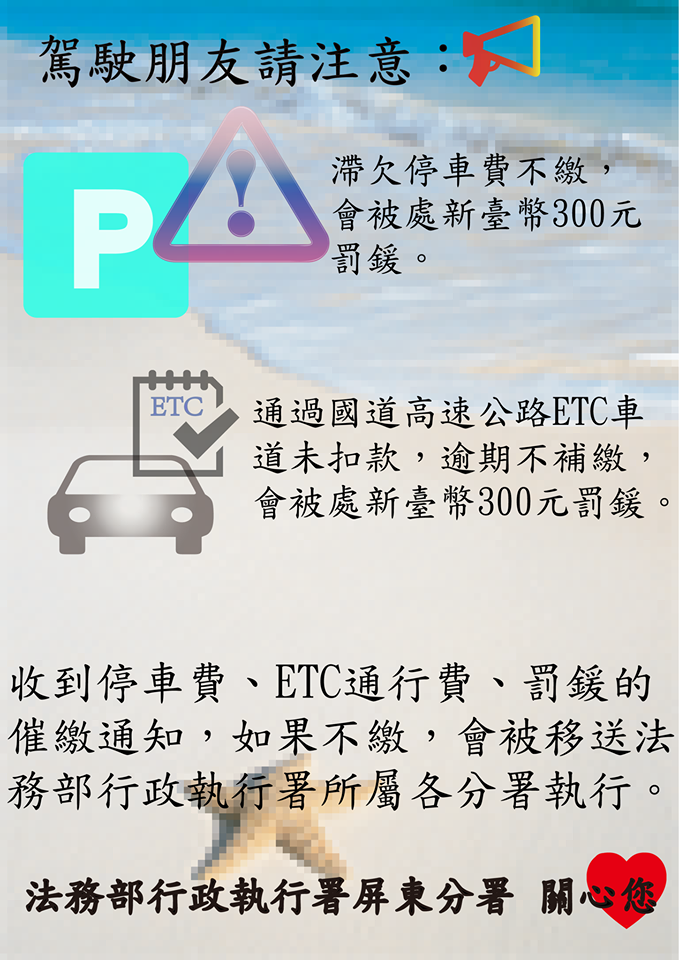 駕駛朋友請注意：

P

滯欠停車費不繳，會被處新臺幣300元罰鍰。

ETC

通過國道高速公路ETC車道未扣款，逾期不補繳，會被處新臺幣300元罰鍰。

收到停車費、ETC通行費、罰鍰的催繳通知，如果不繳，會被移送法務部行政執行署所屬各分署執行。

法務部行政執行署屏東分署 關心您